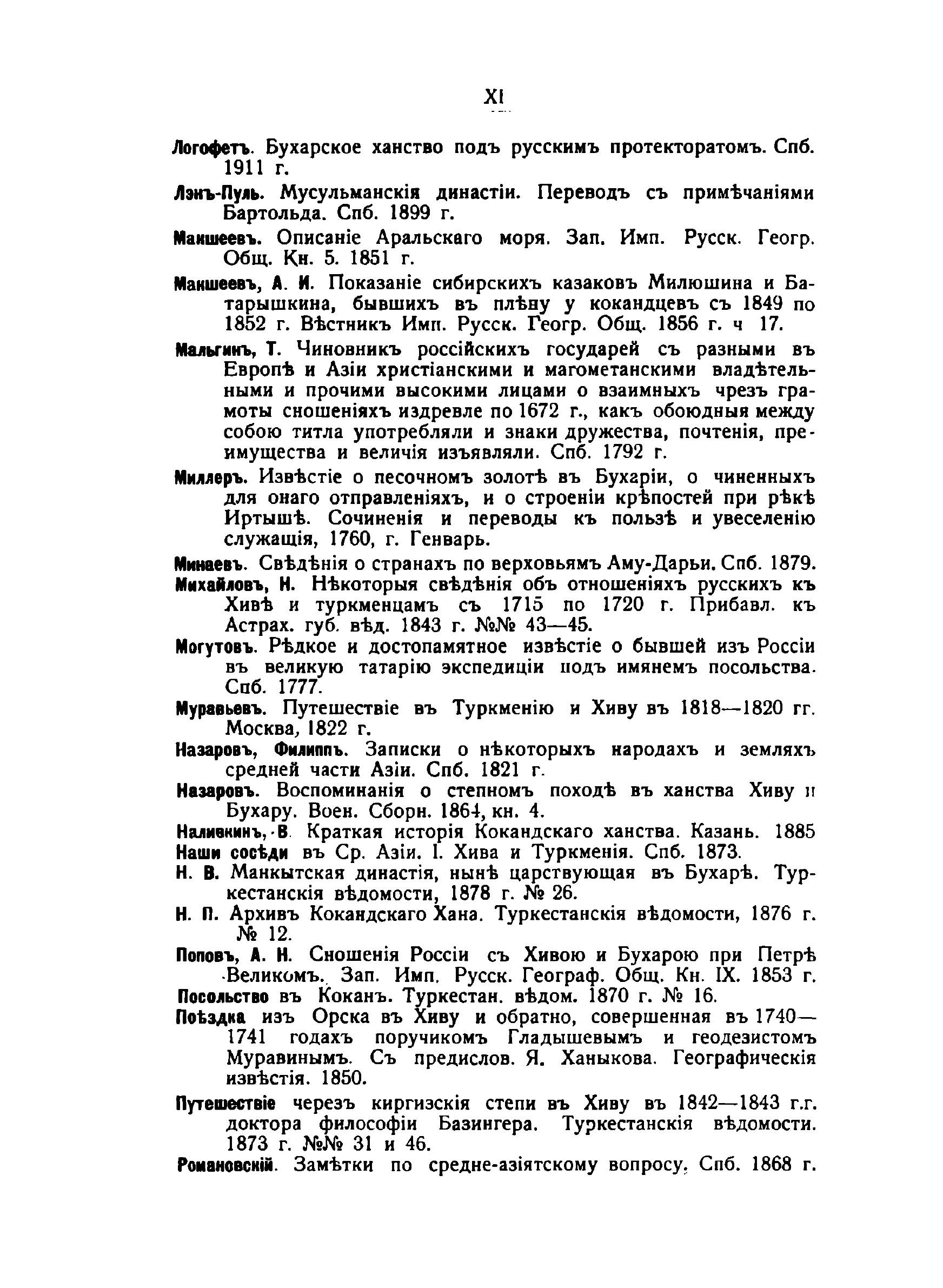 XI

Логофетъ. Бухарское ханство подъ русскимъ протекторатомъ. Спб. 1911 г.

Лэнъ-Пуль. Мусульманскія династіи. Переводъ съ примѣчаніями Бартольда. Спб. 1899 г.

Макшеевъ. Описаніе Аральскаго моря. Зап. Имп. Русск. Геогр. Общ. Кн. 5. 1851 г.

Макшеевъ, А. И. Показаніе сибирскихъ казаковъ Милюшина и Батарышкина, бывшихъ въ плѣну у кокандцевъ съ 1849 по 1852 г. Вѣстникъ Имп. Русск. Геогр. Общ. 1856 г. ч 17.

Мальгинъ, Т. Чиновникъ россійскихъ государей съ разными въ Европѣ и Азіи христіанскими и магометанскими владѣтельными и прочими высокими лицами о взаимныхъ чрезъ грамоты сношеніяхъ издревле по 1672 г., какъ обоюдныя между собою титла употребляли и знаки дружества, почтенія, преимущества и величія изъявляли. Спб. 1792 г.

Миллеръ. Извѣстіе о песочномъ золотѣ въ Бухаріи, о чиненныхъ для онаго отправленіяхъ, и о строеніи крѣпостей при рѣкѣ Иртышѣ. Сочиненія и переводы къ пользѣ и увеселенію служащія, 1760, г. Генварь.

Минаевъ. Свѣдѣнія о странахъ по верховьямъ Аму-Дарьи. Спб. 1879.

Михайловъ, Н. Нѣкоторыя свѣдѣнія объ отношеніяхъ русскихъ къ Хивѣ и туркменцамъ съ 1715 по 1720 г. Прибавл. къ Астрах. губ. вѣд. 1843 г. №№ 43—45.

Могутовъ. Рѣдкое и достопамятное извѣстіе о бывшей изъ Россіи въ великую татарію экспедиціи подъ имянемъ посольства. Спб. 1777.

Муравьевъ. Путешествіе въ Туркменію и Хиву въ 1818—1820 гг. Москва, 1822 г.

Назаровъ, Филиппъ. Записки о нѣкоторыхъ народахъ и земляхъ средней части Азіи. Спб. 1821 г.

Назаровъ. Воспоминанія о степномъ походѣ въ ханства Хиву и Бухару. Воен. Сборн. 1864, кн. 4.

Наливкинъ, В. Краткая исторія Кокандскаго ханства. Казань. 1885

Наши сосѣди въ Ср. Азіи. I. Хива и Туркменія. Спб. 1873.

Н. В. Манкытская династія, нынѣ царствующая въ Бухарѣ. Туркестанскія вѣдомости, 1878 г. № 26.

Н. П. Архивъ Кокандскаго Хана. Туркестанскія вѣдомости, 1876 г. № 12.

Поповъ, А. Н. Сношенія Россіи съ Хивою и Бухарою при Петрѣ Великомъ. Зап. Имп. Русск. Географ. Общ. Кн. IX. 1853 г.

Посольство въ Коканъ. Туркестан. вѣдом. 1870 г. № 16.

Поѣздка изъ Орска въ Хиву и обратно, совершенная въ 1740—1741 годахъ поручикомъ Гладышевымъ и геодезистомъ Муравинымъ. Съ предислов. Я. Ханыкова. Географическія извѣстія. 1850.

Путешествіе черезъ киргизскія степи въ Хиву въ 1842—1843 г.г. доктора философіи Базингера. Туркестанскія вѣдомости. 1873 г. №№ 31 и 46.

Романовскій. Замѣтки по средне-азіятскому вопросу. Спб. 1868 г.